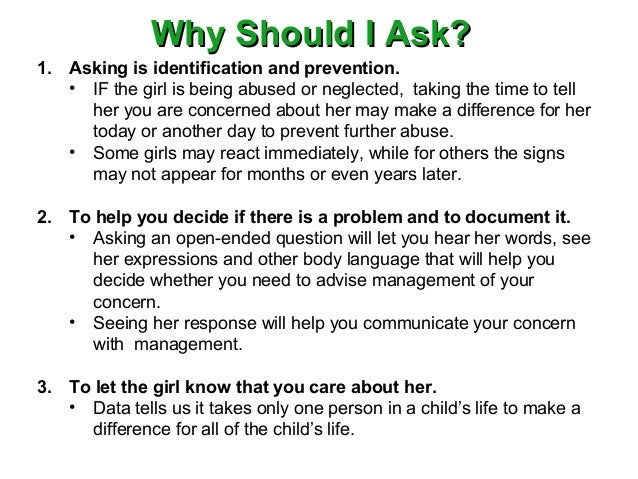 Why Should I Ask?

1. Asking is identification and prevention.
• IF the girl is being abused or neglected, taking the time to tell her you are concerned about her may make a difference for her today or another day to prevent further abuse.
• Some girls may react immediately, while for others the signs may not appear for months or even years later.

2. To help you decide if there is a problem and to document it.
• Asking an open-ended question will let you hear her words, see her expressions and other body language that will help you decide whether you need to advise management of your concern.
• Seeing her response will help you communicate your concern with management.

3. To let the girl know that you care about her.
• Data tells us it takes only one person in a child's life to make a difference for all of the child's life.